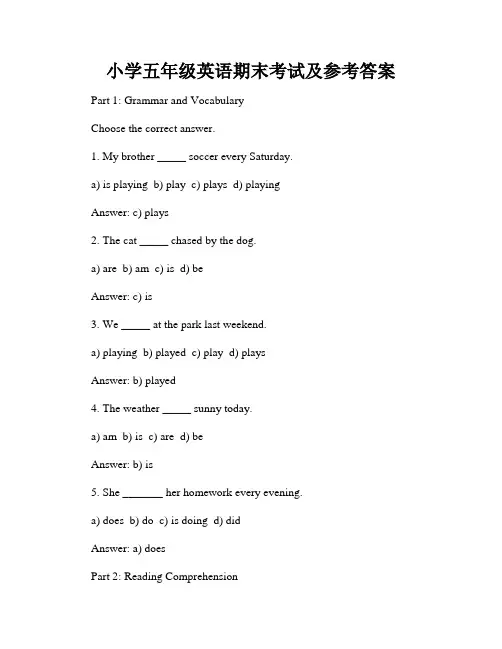 小学五年级英语期末考试及参考答案

Part 1: Grammar and Vocabulary

Choose the correct answer.

1. My brother _____ soccer every Saturday.

a) is playing b) play c) plays d) playing

Answer: c) plays

2. The cat _____ chased by the dog.

a) are b) am c) is d) be

Answer: c) is

3. We _____ at the park last weekend.

a) playing b) played c) play d) plays

Answer: b) played

4. The weather _____ sunny today.

a) am b) is c) are d) be

Answer: b) is

5. She _______ her homework every evening.

a) does b) do c) is doing d) did

Answer: a) does

Part 2: Reading Comprehension